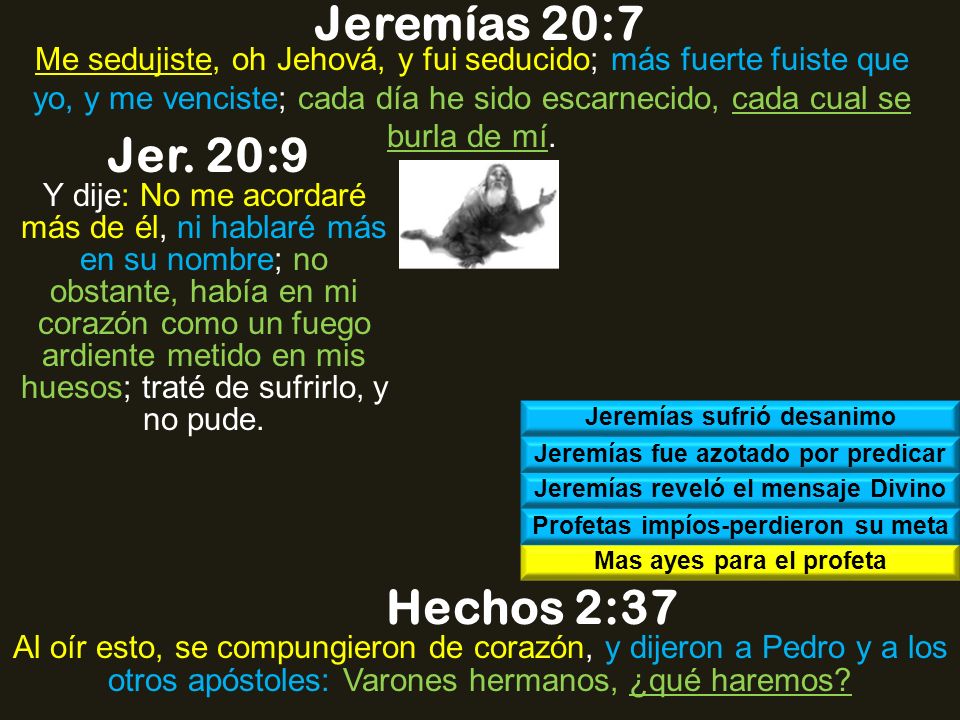 Jeremías 20:7

Me sedujiste, oh Jehová, y fui seducido; más fuerte fuiste que yo, y me venciste; cada día he sido escarnecido, cada cual se burla de mí.

Jer. 20:9

Y dije: No me acordaré más de él, ni hablaré más en su nombre; no obstante, había en mi corazón como un fuego ardiente metido en mis huesos; traté de sufrirlo, y no pude.

Jeremías sufrió desanimo
Jeremías fue azotado por predicar
Jeremías reveló el mensaje Divino
Profetas impíos-perdieron su meta
Mas ayes para el profeta

Hechos 2:37

Al oír esto, se compungieron de corazón, y dijeron a Pedro y a los otros apóstoles: Varones hermanos, ¿qué haremos?